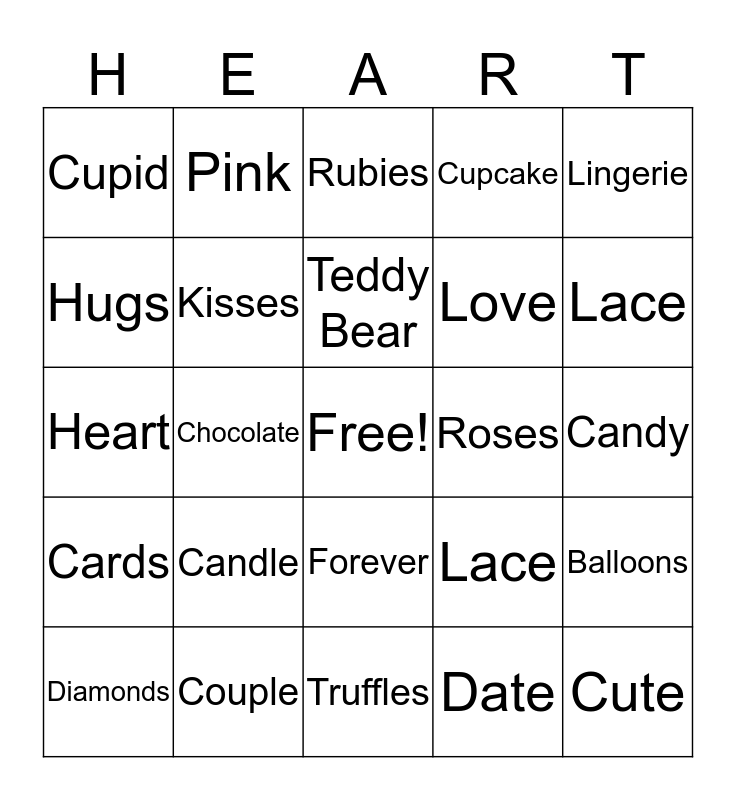 | H | E | A | R | T |
|---|---|---|---|---|
| Cupid | Pink | Rubies | Cupcake | Lingerie |
| Hugs | Kisses | Teddy Bear | Love | Lace |
| Heart | Chocolate | Free! | Roses | Candy |
| Cards | Candle | Forever | Lace | Balloons |
| Diamonds | Couple | Truffles | Date | Cute |